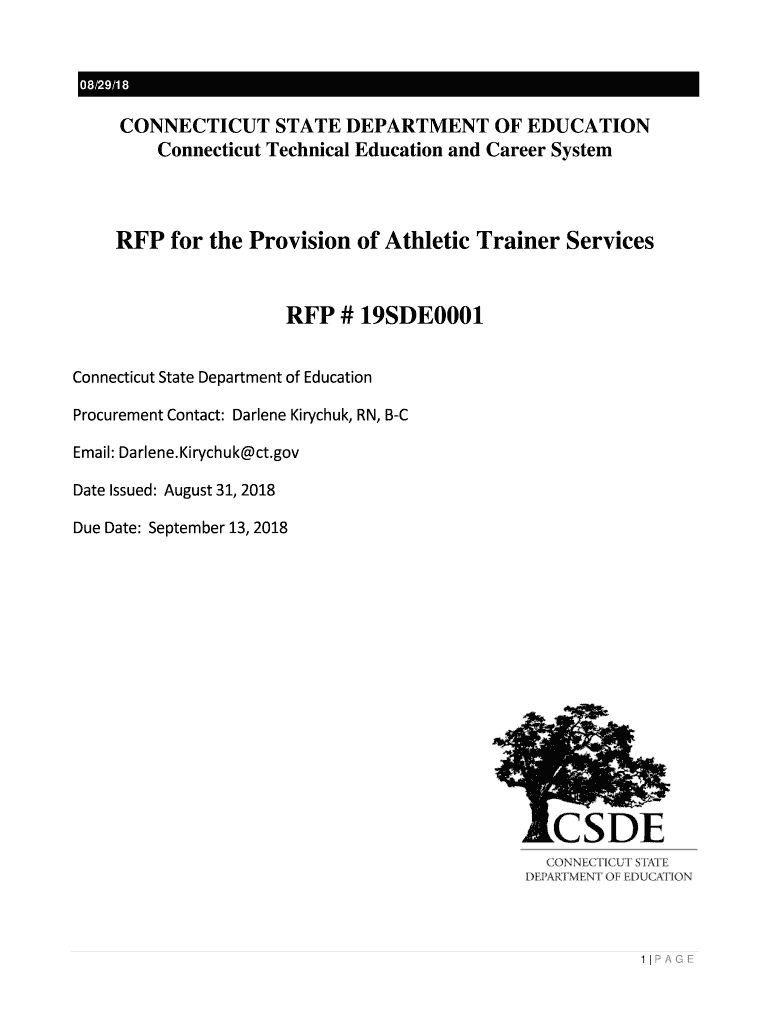 08/29/18

CONNECTICUT STATE DEPARTMENT OF EDUCATION
Connecticut Technical Education and Career System

RFP for the Provision of Athletic Trainer Services

RFP # 19SDE0001

Connecticut State Department of Education

Procurement Contact: Darlene Kirychuk, RN, B-C

Email: Darlene.Kirychuk@ct.gov

Date Issued: August 31, 2018

Due Date: September 13, 2018

CSDE
CONNECTICUT STATE
DEPARTMENT OF EDUCATION

1 | P A G E